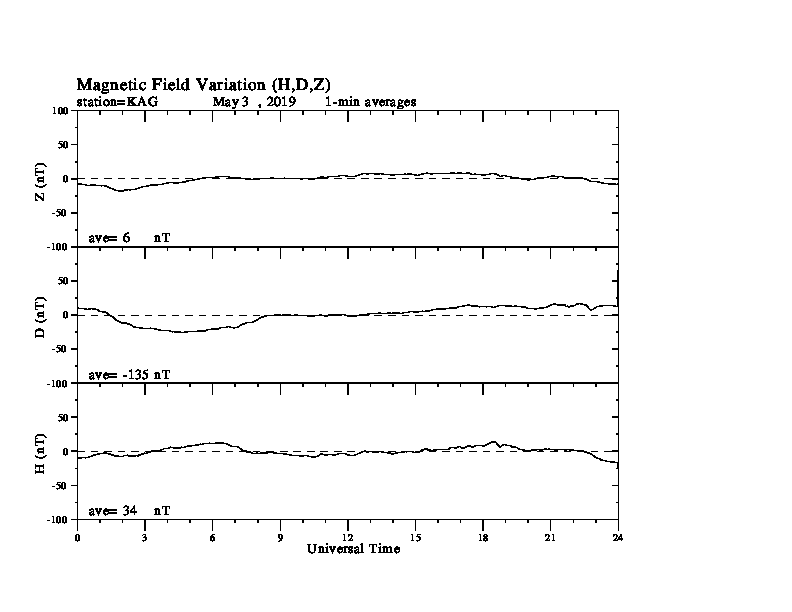 Magnetic Field Variation (H,D,Z)
station=KAG May 3 , 2019 1-min averages

100
50
0
-50
-100
Z (nT)
ave= 6 nT

50
0
-50
-100
D (nT)
ave= -135 nT

50
0
-50
-100
H (nT)
ave= 34 nT

0 3 6 9 12 15 18 21 24
Universal Time